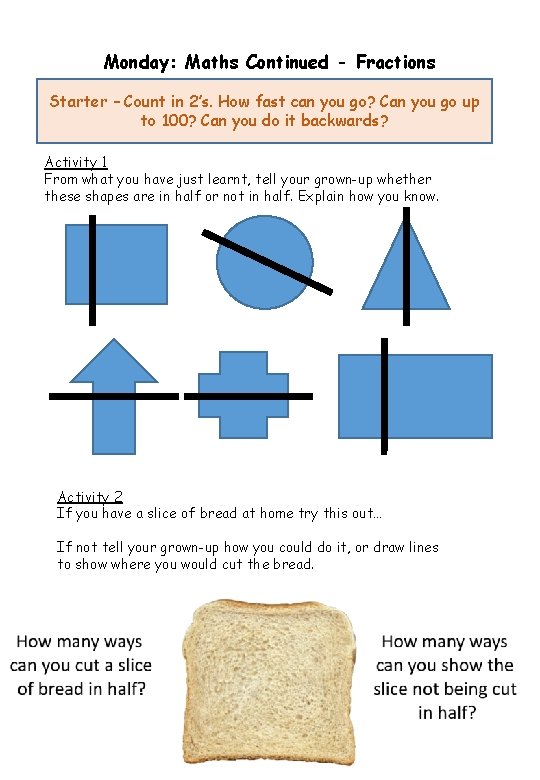 Monday: Maths Continued - Fractions

Starter - Count in 2's. How fast can you go? Can you go up to 100? Can you do it backwards?

Activity 1
From what you have just learnt, tell your grown-up whether these shapes are in half or not in half. Explain how you know.

Activity 2
If you have a slice of bread at home try this out...

If not tell your grown-up how you could do it, or draw lines to show where you would cut the bread.

How many ways can you cut a slice of bread in half?

How many ways can you show the slice not being cut in half?